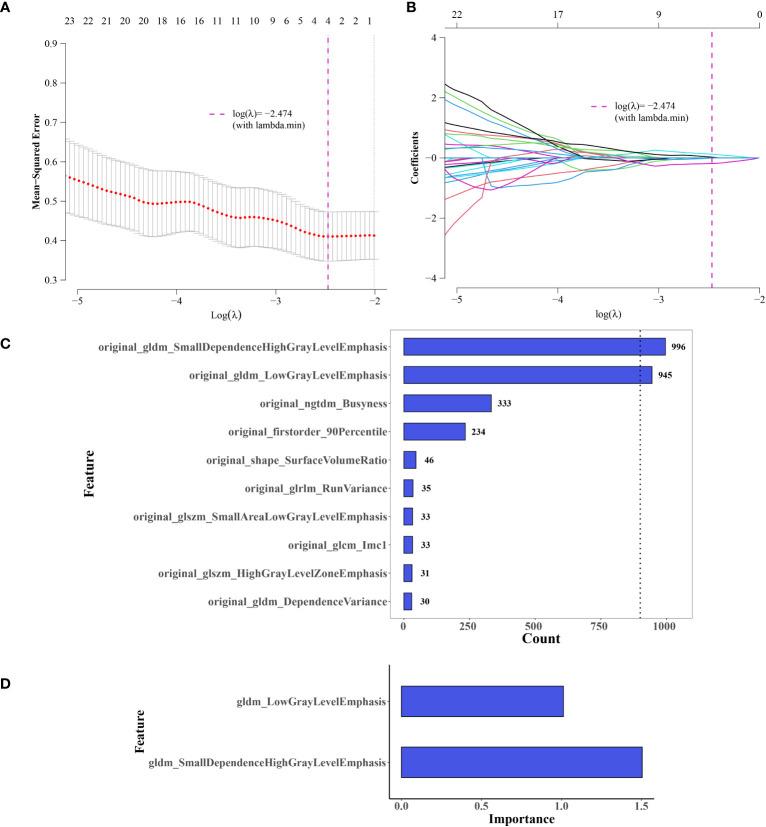 A

23 22 21 20 20 18 16 16 11 11 10 9 6 5 4 4 2 2 1

0.9
0.8
0.7
0.6
0.5
0.4
0.3

Mean−Squared Error

log(λ)= −2.474
(with lambda.min)

−5 −4 −3 −2
Log(λ)

B

22 17 9 0

4
2
0
−2
−4

Coefficients

log(λ)= −2.474
(with lambda.min)

−5 −4 −3 −2
log(λ)

C

Feature

original_gldm_SmallDependenceHighGrayLevelEmphasis 996
original_gldm_LowGrayLevelEmphasis 945
original_ngtdm_Busyness 333
original_firstorder_90Percentile 234
original_shape_SurfaceVolumeRatio 46
original_glrlm_RunVariance 35
original_glszm_SmallAreaLowGrayLevelEmphasis 33
original_glcm_Imc1 33
original_glszm_HighGrayLevelZoneEmphasis 31
original_gldm_DependenceVariance 30

0 250 500 750 1000
Count

D

Feature

gldm_LowGrayLevelEmphasis
gldm_SmallDependenceHighGrayLevelEmphasis

0.0 0.5 1.0 1.5
Importance